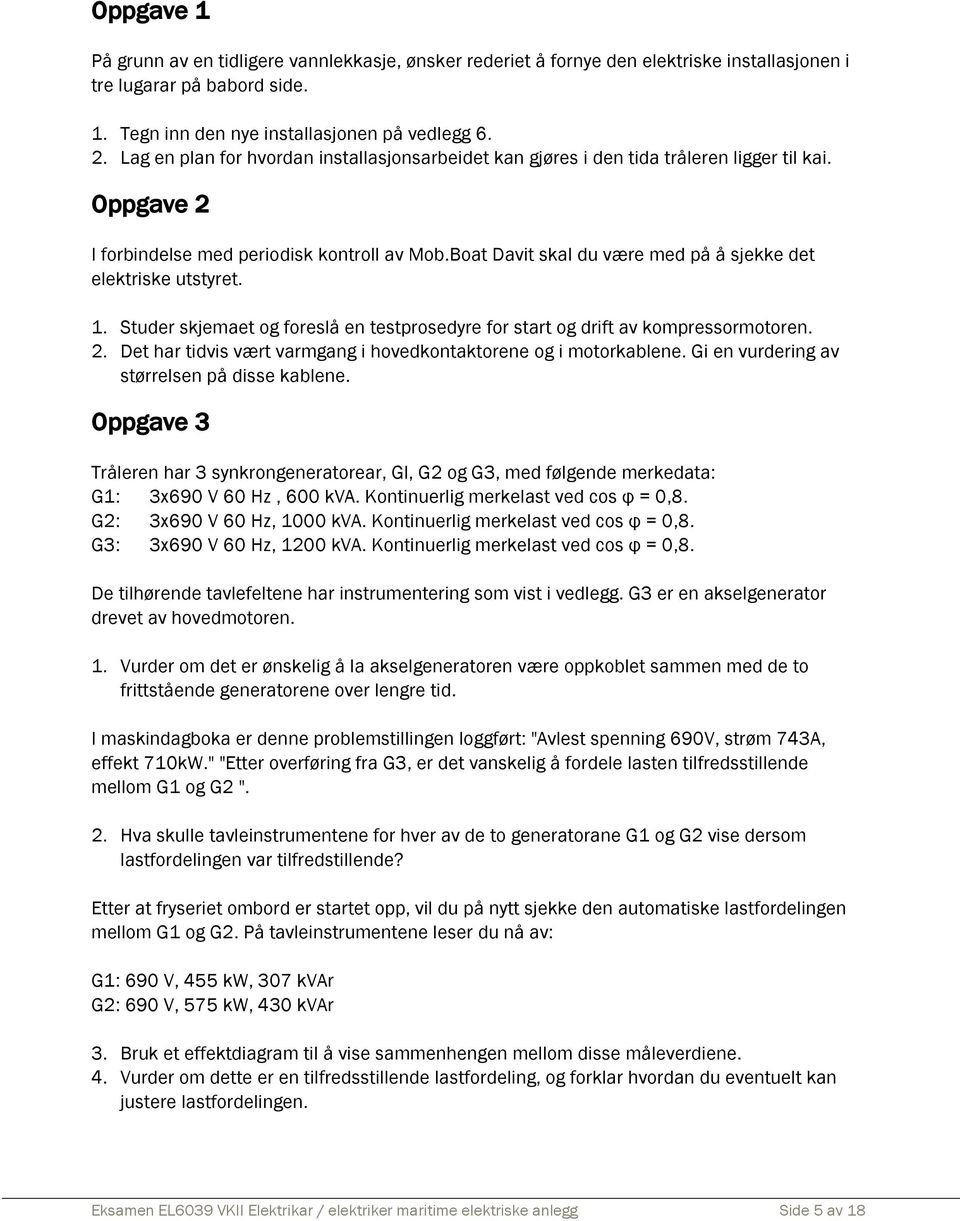 Oppgave 1

På grunn av en tidligere vannlekkasje, ønsker rederiet å fornye den elektriske installasjonen i tre lugarar på babord side.

1. Tegn inn den nye installasjonen på vedlegg 6.
2. Lag en plan for hvordan installasjonsarbeidet kan gjøres i den tida tråleren ligger til kai.

Oppgave 2

I forbindelse med periodisk kontroll av Mob.Boat Davit skal du være med på å sjekke det elektriske utstyret.

1. Studer skjemaet og foreslå en testprosedyre for start og drift av kompressormotoren.
2. Det har tidvis vært varmgang i hovedkontaktorene og i motorkablene. Gi en vurdering av størrelsen på disse kablene.

Oppgave 3

Tråleren har 3 synkrongeneratorear, GI, G2 og G3, med følgende merkedata:
G1: 3x690 V 60 Hz , 600 kVA. Kontinuerlig merkelast ved cos φ = 0,8.
G2: 3x690 V 60 Hz, 1000 kVA. Kontinuerlig merkelast ved cos φ = 0,8.
G3: 3x690 V 60 Hz, 1200 kVA. Kontinuerlig merkelast ved cos φ = 0,8.

De tilhørende tavlefeltene har instrumentering som vist i vedlegg. G3 er en akselgenerator drevet av hovedmotoren.

1. Vurder om det er ønskelig å la akselgeneratoren være oppkoblet sammen med de to frittstående generatorene over lengre tid.

I maskindagboka er denne problemstillingen loggført: "Avlest spenning 690V, strøm 743A, effekt 710kW." "Etter overføring fra G3, er det vanskelig å fordele lasten tilfredsstillende mellom G1 og G2 ".

2. Hva skulle tavleinstrumentene for hver av de to generatorane G1 og G2 vise dersom lastfordelingen var tilfredstillende?

Etter at fryseriet ombord er startet opp, vil du på nytt sjekke den automatiske lastfordelingen mellom G1 og G2. På tavleinstrumentene leser du nå av:

G1: 690 V, 455 kW, 307 kVAr
G2: 690 V, 575 kW, 430 kVAr

3. Bruk et effektdiagram til å vise sammenhengen mellom disse måleverdiene.
4. Vurder om dette er en tilfredsstillende lastfordeling, og forklar hvordan du eventuelt kan justere lastfordelingen.

Eksamen EL6039 VKII Elektrikar / elektriker maritime elektriske anlegg Side 5 av 18